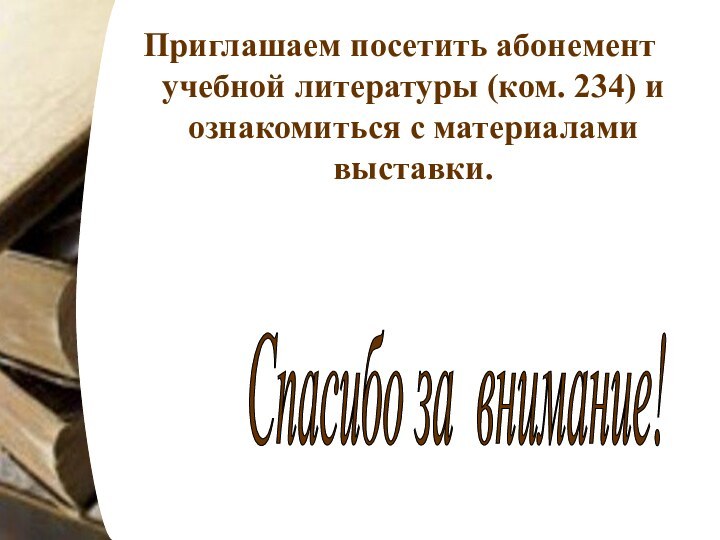 Приглашаем посетить абонемент учебной литературы (ком. 234) и ознакомиться с материалами выставки.

Спасибо за внимание!